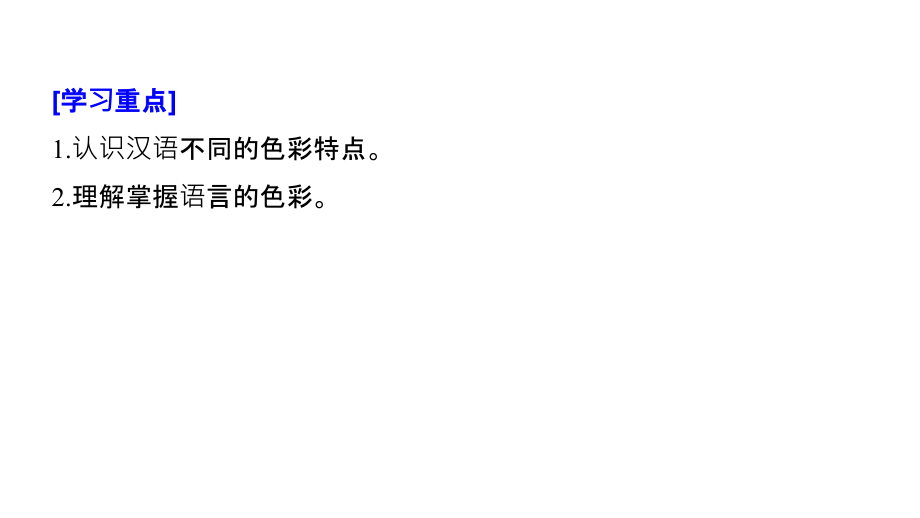 [学习重点]

1.认识汉语不同的色彩特点。

2.理解掌握语言的色彩。